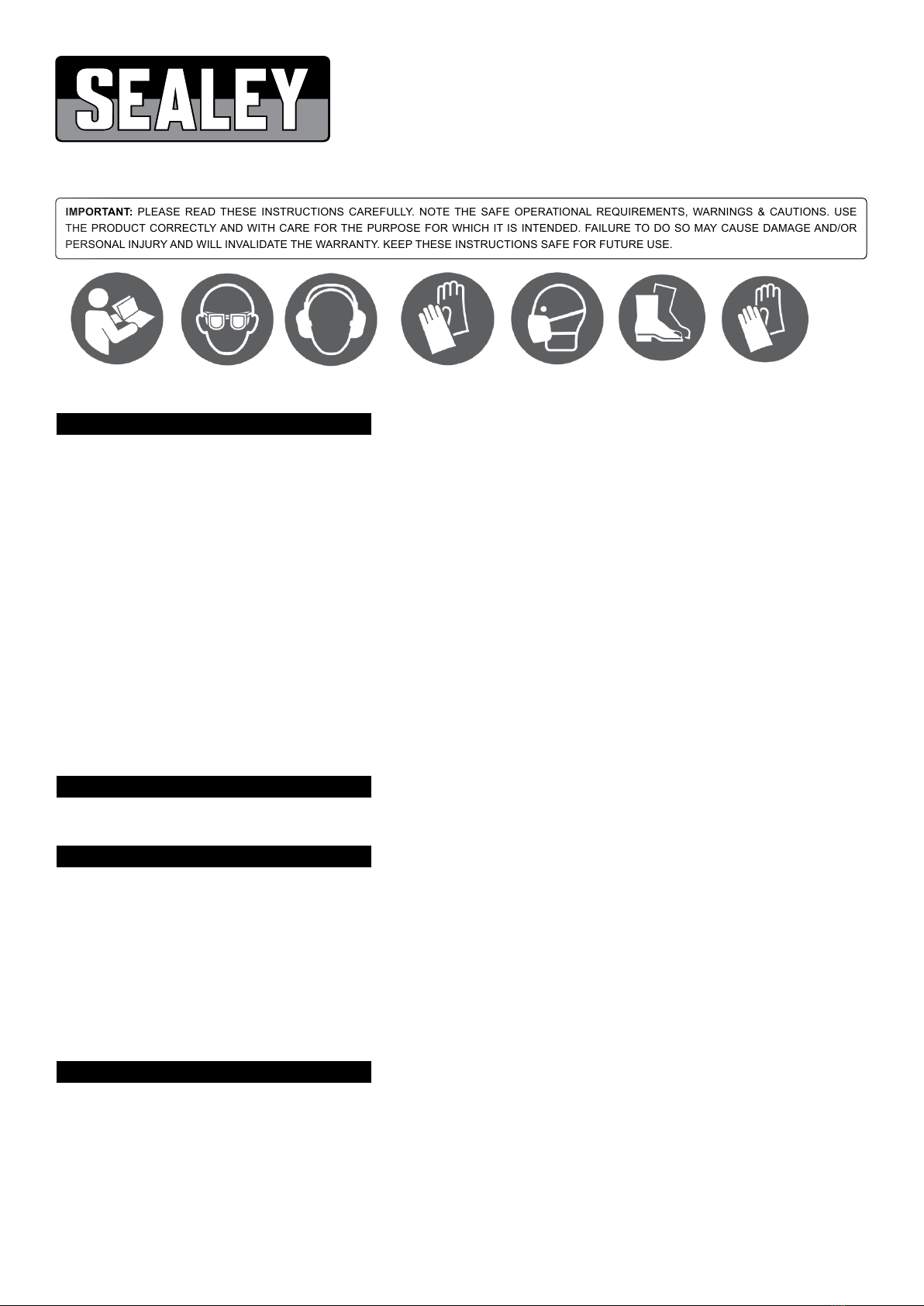 SEALEY

IMPORTANT: PLEASE READ THESE INSTRUCTIONS CAREFULLY. NOTE THE SAFE OPERATIONAL REQUIREMENTS, WARNINGS & CAUTIONS. USE THE PRODUCT CORRECTLY AND WITH CARE FOR THE PURPOSE FOR WHICH IT IS INTENDED. FAILURE TO DO SO MAY CAUSE DAMAGE AND/OR PERSONAL INJURY AND WILL INVALIDATE THE WARRANTY. KEEP THESE INSTRUCTIONS SAFE FOR FUTURE USE.